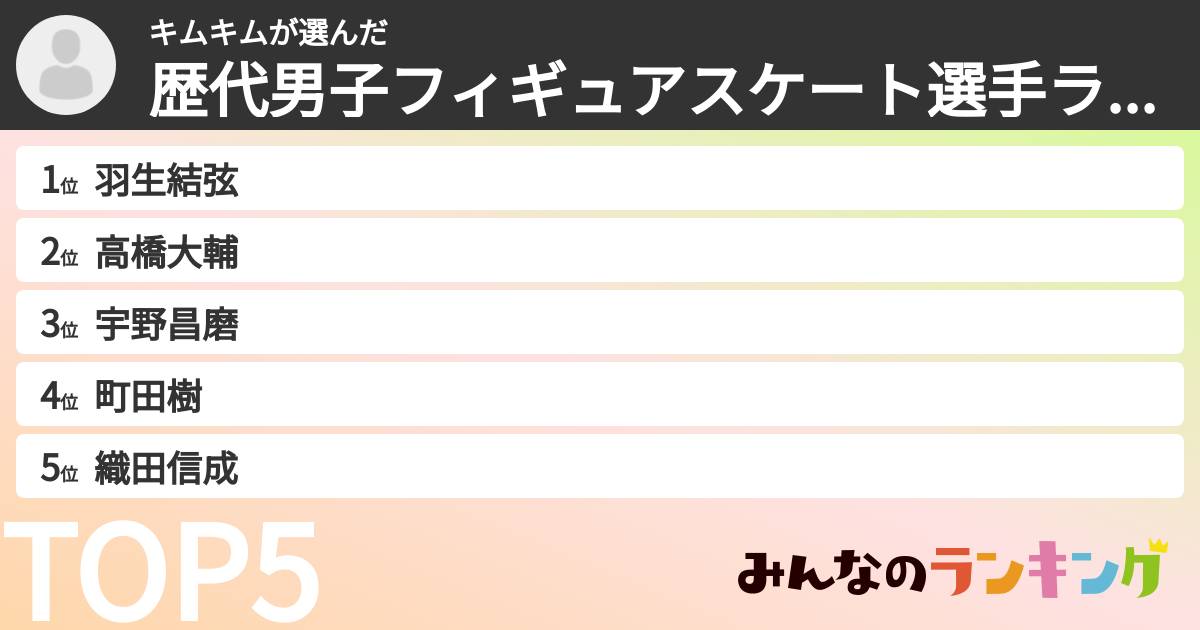 キムキムが選んだ
歴代男子フィギュアスケート選手ラ...

1位 羽生結弦
2位 高橋大輔
3位 宇野昌磨
4位 町田樹
5位 織田信成

TOP5

みんなのランキング